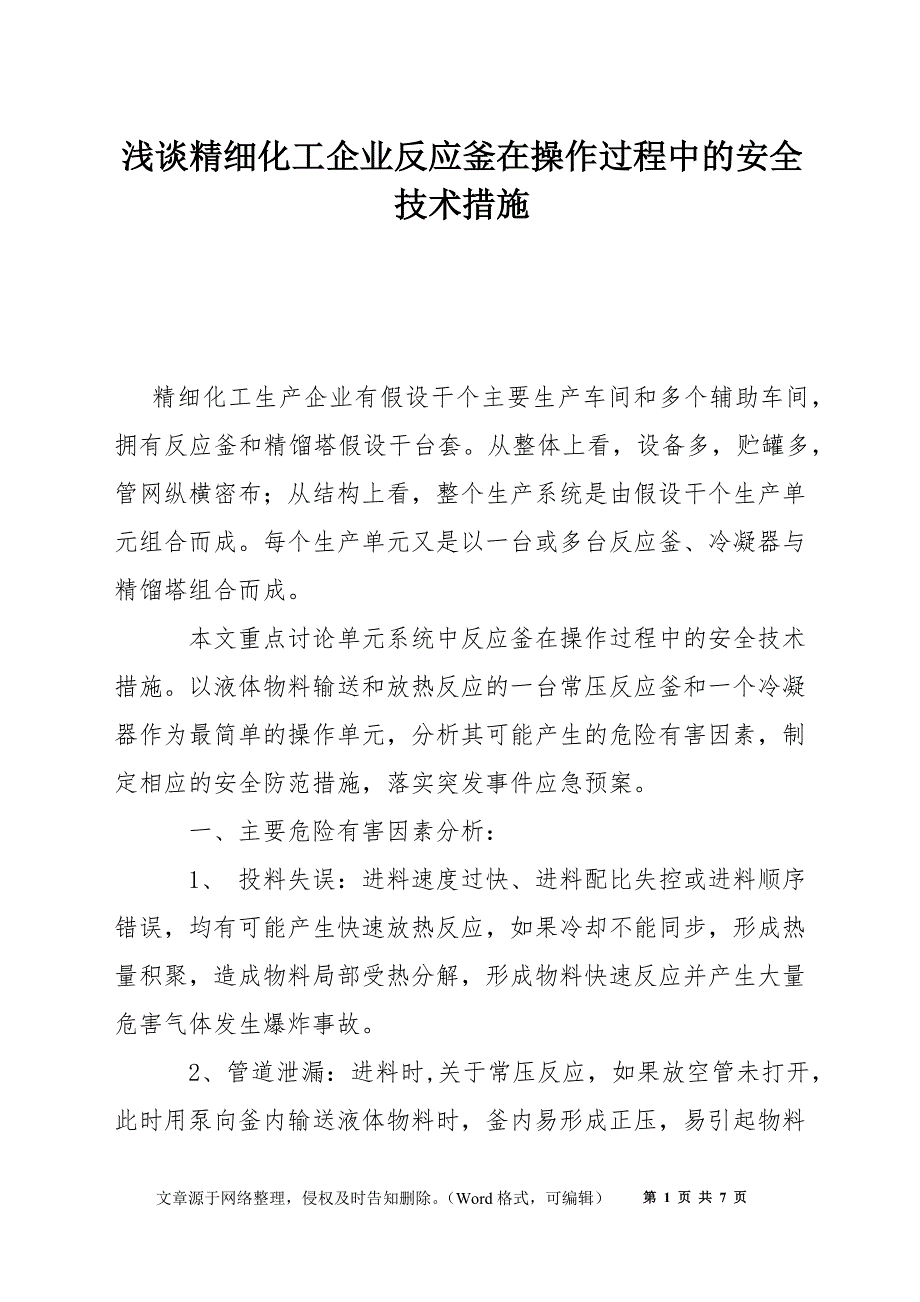 浅谈精细化工企业反应釜在操作过程中的安全技术措施

精细化工生产企业有假设干个主要生产车间和多个辅助车间，拥有反应釜和精馏塔假设干台套。从整体上看，设备多，贮罐多，管网纵横密布；从结构上看，整个生产系统是由假设干个生产单元组合而成。每个生产单元又是以一台或多台反应釜、冷凝器与精馏塔组合而成。

本文重点讨论单元系统中反应釜在操作过程中的安全技术措施。以液体物料输送和放热反应的一台常压反应釜和一个冷凝器作为最简单的操作单元，分析其可能产生的危险有害因素，制定相应的安全防范措施，落实突发事件应急预案。

一、主要危险有害因素分析：

1、 投料失误：进料速度过快、进料配比失控或进料顺序错误，均有可能产生快速放热反应，如果冷却不能同步，形成热量积聚，造成物料局部受热分解，形成物料快速反应并产生大量危害气体发生爆炸事故。

2、管道泄漏：进料时,关于常压反应，如果放空管未打开，此时用泵向釜内输送液体物料时，釜内易形成正压，易引起物料

文章源于网络整理，侵权及时告知删除。（Word 格式，可编辑） 第 1 页 共 7 页